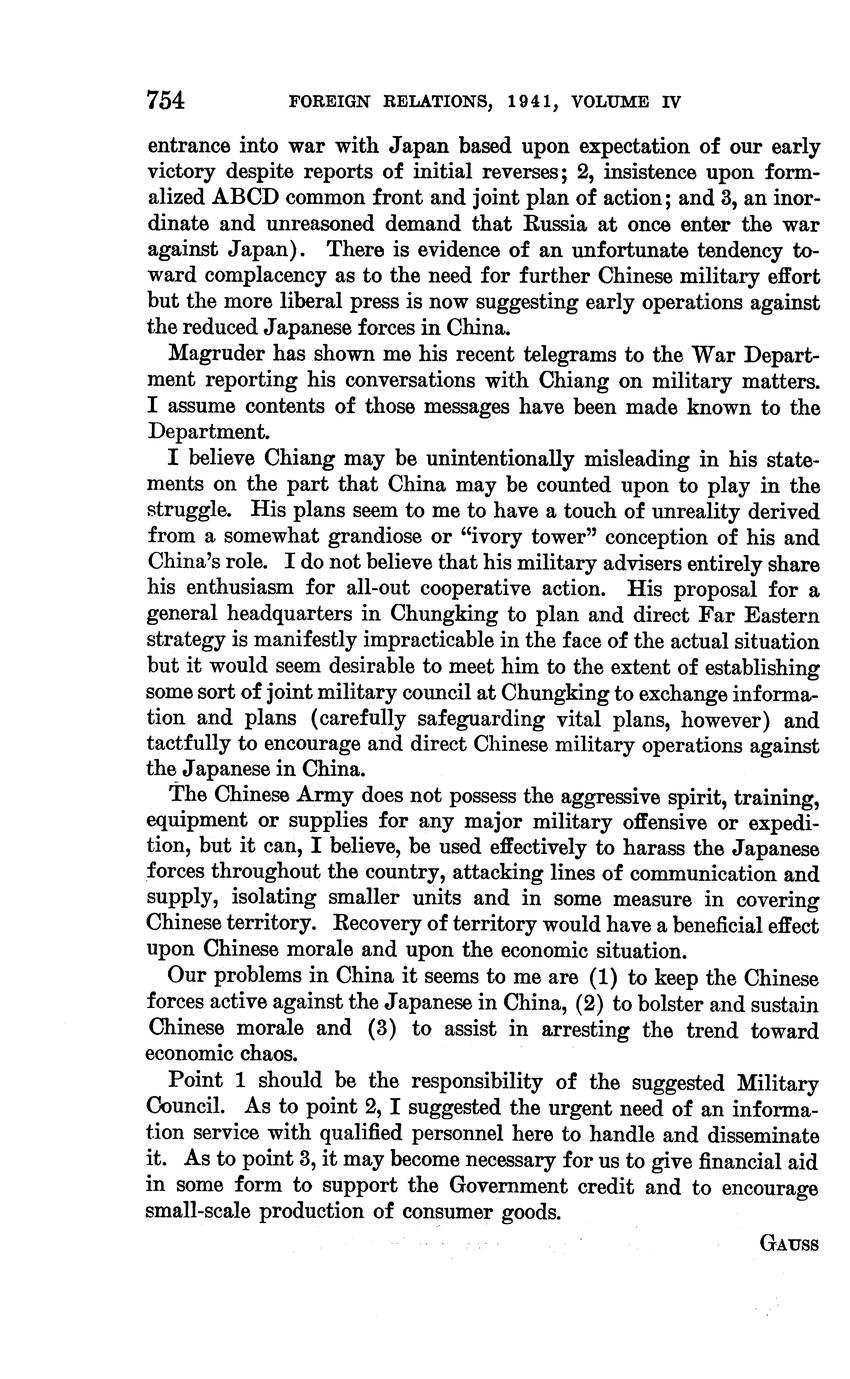 754 FOREIGN RELATIONS, 1941, VOLUME IV

entrance into war with Japan based upon expectation of our early victory despite reports of initial reverses; 2, insistence upon formalized ABCD common front and joint plan of action; and 3, an inordinate and unreasoned demand that Russia at once enter the war against Japan). There is evidence of an unfortunate tendency toward complacency as to the need for further Chinese military effort but the more liberal press is now suggesting early operations against the reduced Japanese forces in China.

Magruder has shown me his recent telegrams to the War Department reporting his conversations with Chiang on military matters. I assume contents of those messages have been made known to the Department.

I believe Chiang may be unintentionally misleading in his statements on the part that China may be counted upon to play in the struggle. His plans seem to me to have a touch of unreality derived from a somewhat grandiose or "ivory tower" conception of his and China's role. I do not believe that his military advisers entirely share his enthusiasm for all-out cooperative action. His proposal for a general headquarters in Chungking to plan and direct Far Eastern strategy is manifestly impracticable in the face of the actual situation but it would seem desirable to meet him to the extent of establishing some sort of joint military council at Chungking to exchange information and plans (carefully safeguarding vital plans, however) and tactfully to encourage and direct Chinese military operations against the Japanese in China.

The Chinese Army does not possess the aggressive spirit, training, equipment or supplies for any major military offensive or expedition, but it can, I believe, be used effectively to harass the Japanese forces throughout the country, attacking lines of communication and supply, isolating smaller units and in some measure in covering Chinese territory. Recovery of territory would have a beneficial effect upon Chinese morale and upon the economic situation.

Our problems in China it seems to me are (1) to keep the Chinese forces active against the Japanese in China, (2) to bolster and sustain Chinese morale and (3) to assist in arresting the trend toward economic chaos.

Point 1 should be the responsibility of the suggested Military Council. As to point 2, I suggested the urgent need of an information service with qualified personnel here to handle and disseminate it. As to point 3, it may become necessary for us to give financial aid in some form to support the Government credit and to encourage small-scale production of consumer goods.

GAUSS